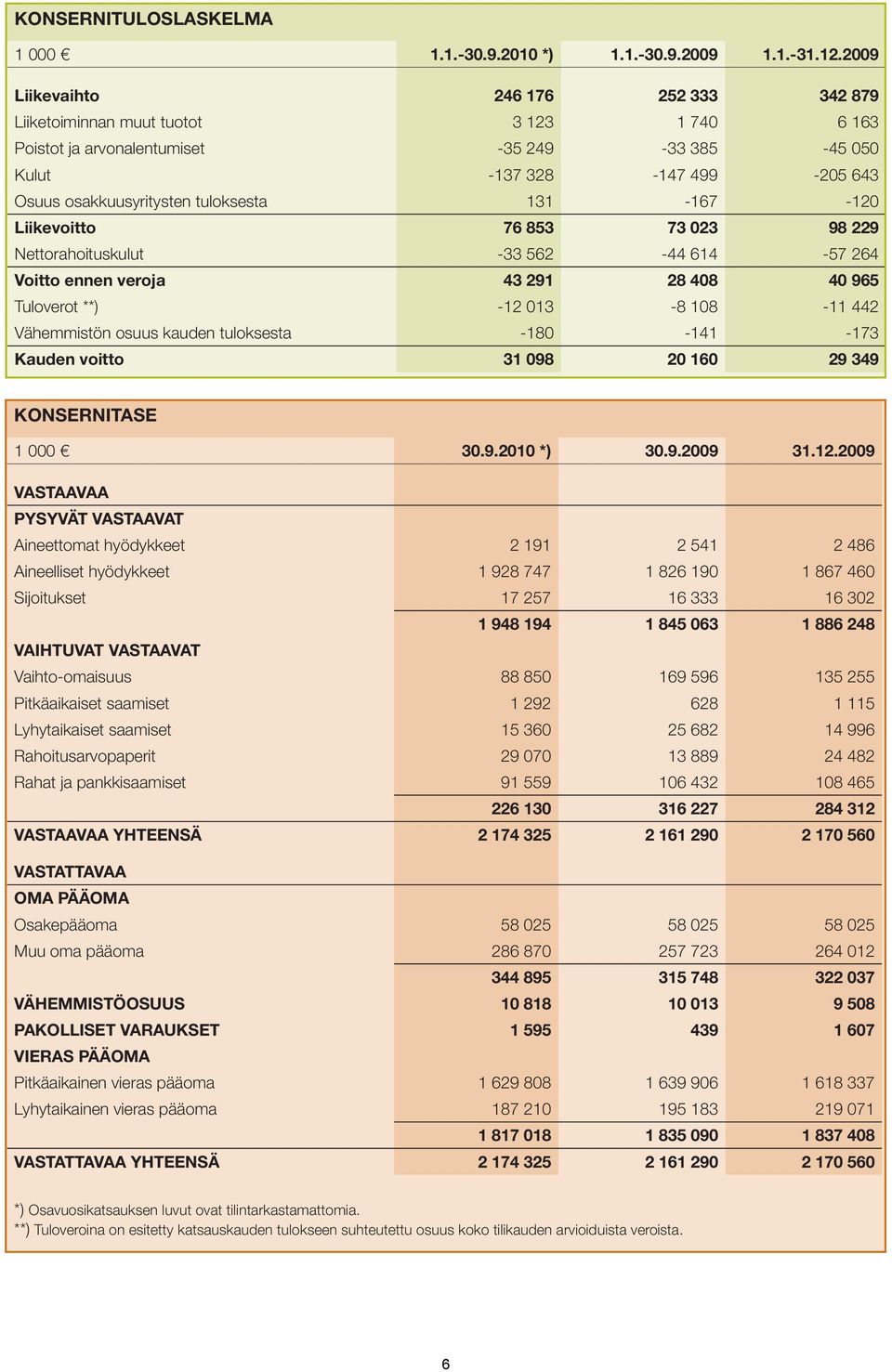 KONSERNITULOSLASKELMA

| 1 000 € | 1.1.-30.9.2010 *) | 1.1.-30.9.2009 | 1.1.-31.12.2009 |
|---|---|---|---|
| Liikevaihto | 246 176 | 252 333 | 342 879 |
| Liiketoiminnan muut tuotot | 3 123 | 1 740 | 6 163 |
| Poistot ja arvonalentumiset | -35 249 | -33 385 | -45 050 |
| Kulut | -137 328 | -147 499 | -205 643 |
| Osuus osakkuusyritysten tuloksesta | 131 | -167 | -120 |
| Liikevoitto | 76 853 | 73 023 | 98 229 |
| Nettorahoituskulut | -33 562 | -44 614 | -57 264 |
| Voitto ennen veroja | 43 291 | 28 408 | 40 965 |
| Tuloverot **) | -12 013 | -8 108 | -11 442 |
| Vähemmistön osuus kauden tuloksesta | -180 | -141 | -173 |
| Kauden voitto | 31 098 | 20 160 | 29 349 |

KONSERNITASE

| 1 000 € | 30.9.2010 *) | 30.9.2009 | 31.12.2009 |
|---|---|---|---|
| VASTAAVAA | | | |
| PYSYVÄT VASTAAVAT | | | |
| Aineettomat hyödykkeet | 2 191 | 2 541 | 2 486 |
| Aineelliset hyödykkeet | 1 928 747 | 1 826 190 | 1 867 460 |
| Sijoitukset | 17 257 | 16 333 | 16 302 |
| | 1 948 194 | 1 845 063 | 1 886 248 |
| VAIHTUVAT VASTAAVAT | | | |
| Vaihto-omaisuus | 88 850 | 169 596 | 135 255 |
| Pitkäaikaiset saamiset | 1 292 | 628 | 1 115 |
| Lyhytaikaiset saamiset | 15 360 | 25 682 | 14 996 |
| Rahoitusarvopaperit | 29 070 | 13 889 | 24 482 |
| Rahat ja pankkisaamiset | 91 559 | 106 432 | 108 465 |
| | 226 130 | 316 227 | 284 312 |
| VASTAAVAA YHTEENSÄ | 2 174 325 | 2 161 290 | 2 170 560 |
| VASTATTAVAA | | | |
| OMA PÄÄOMA | | | |
| Osakepääoma | 58 025 | 58 025 | 58 025 |
| Muu oma pääoma | 286 870 | 257 723 | 264 012 |
| | 344 895 | 315 748 | 322 037 |
| VÄHEMMISTÖOSUUS | 10 818 | 10 013 | 9 508 |
| PAKOLLISET VARAUKSET | 1 595 | 439 | 1 607 |
| VIERAS PÄÄOMA | | | |
| Pitkäaikainen vieras pääoma | 1 629 808 | 1 639 906 | 1 618 337 |
| Lyhytaikainen vieras pääoma | 187 210 | 195 183 | 219 071 |
| | 1 817 018 | 1 835 090 | 1 837 408 |
| VASTATTAVAA YHTEENSÄ | 2 174 325 | 2 161 290 | 2 170 560 |

*) Osavuosikatsauksen luvut ovat tilintarkastamattomia.
**) Tuloveroina on esitetty katsauskauden tulokseen suhteutettu osuus koko tilikauden arvioiduista veroista.

6